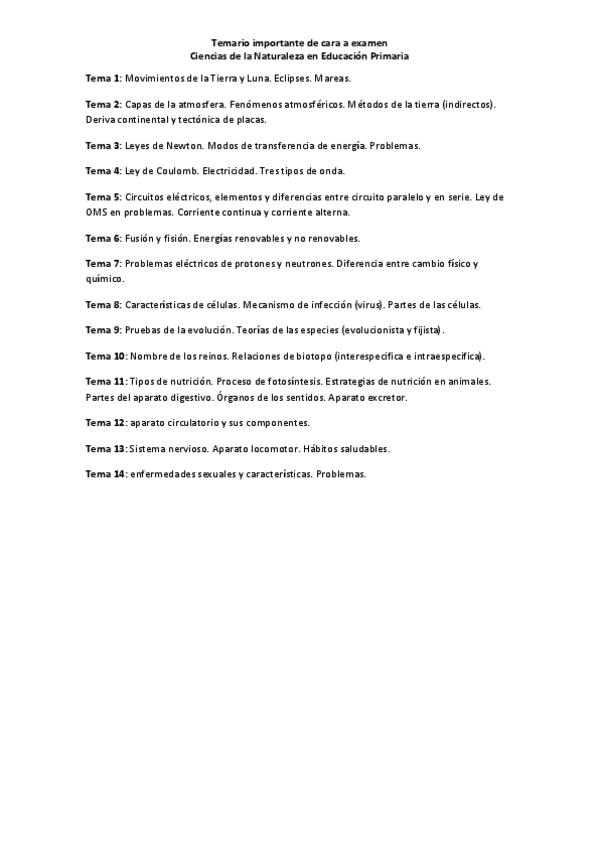 Temario importante de cara a examen
Ciencias de la Naturaleza en Educación Primaria

Tema 1: Movimientos de la Tierra y Luna. Eclipses. Mareas.

Tema 2: Capas de la atmosfera. Fenómenos atmosféricos. Métodos de la tierra (indirectos). Deriva continental y tectónica de placas.

Tema 3: Leyes de Newton. Modos de transferencia de energía. Problemas.

Tema 4: Ley de Coulomb. Electricidad. Tres tipos de onda.

Tema 5: Circuitos eléctricos, elementos y diferencias entre circuito paralelo y en serie. Ley de OMS en problemas. Corriente continua y corriente alterna.

Tema 6: Fusión y fisión. Energías renovables y no renovables.

Tema 7: Problemas eléctricos de protones y neutrones. Diferencia entre cambio físico y químico.

Tema 8: Características de células. Mecanismo de infección (virus). Partes de las células.

Tema 9: Pruebas de la evolución. Teorías de las especies (evolucionista y fijista).

Tema 10: Nombre de los reinos. Relaciones de biotopo (interespecifica e intraespecifica).

Tema 11: Tipos de nutrición. Proceso de fotosíntesis. Estrategias de nutrición en animales. Partes del aparato digestivo. Órganos de los sentidos. Aparato excretor.

Tema 12: aparato circulatorio y sus componentes.

Tema 13: Sistema nervioso. Aparato locomotor. Hábitos saludables.

Tema 14: enfermedades sexuales y características. Problemas.